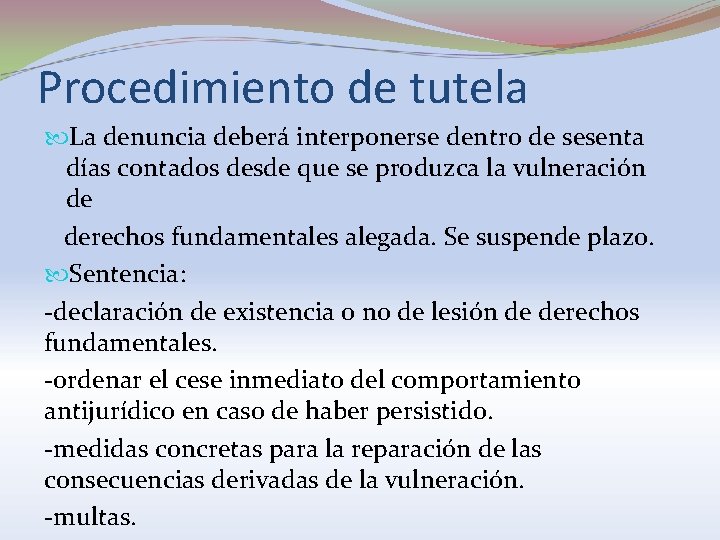 Procedimiento de tutela

La denuncia deberá interponerse dentro de sesenta días contados desde que se produzca la vulneración de

derechos fundamentales alegada. Se suspende plazo.

Sentencia:

-declaración de existencia o no de lesión de derechos fundamentales.

-ordenar el cese inmediato del comportamiento antijurídico en caso de haber persistido.

-medidas concretas para la reparación de las consecuencias derivadas de la vulneración.

-multas.